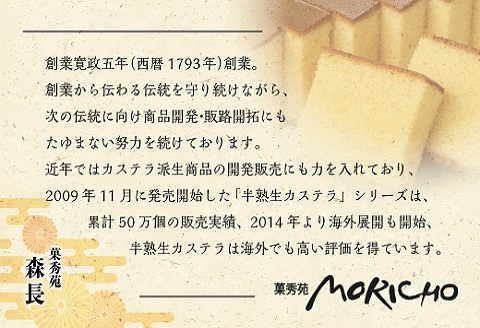 創業寛政五年(西暦 1793年)創業。
創業から伝わる伝統を守り続けながら、
次の伝統に向け商品開発・販路開拓にも
たゆまない努力を続けております。
近年ではカステラ派生商品の開発販売にも力を入れており、
2009年11月に発売開始した「半熟生カステラ」シリーズは、
累計50万個の販売実績、2014年より海外展開も開始、
半熟生カステラは海外でも高い評価を得ています。

菓秀苑
森長

菓秀苑 MORICHO